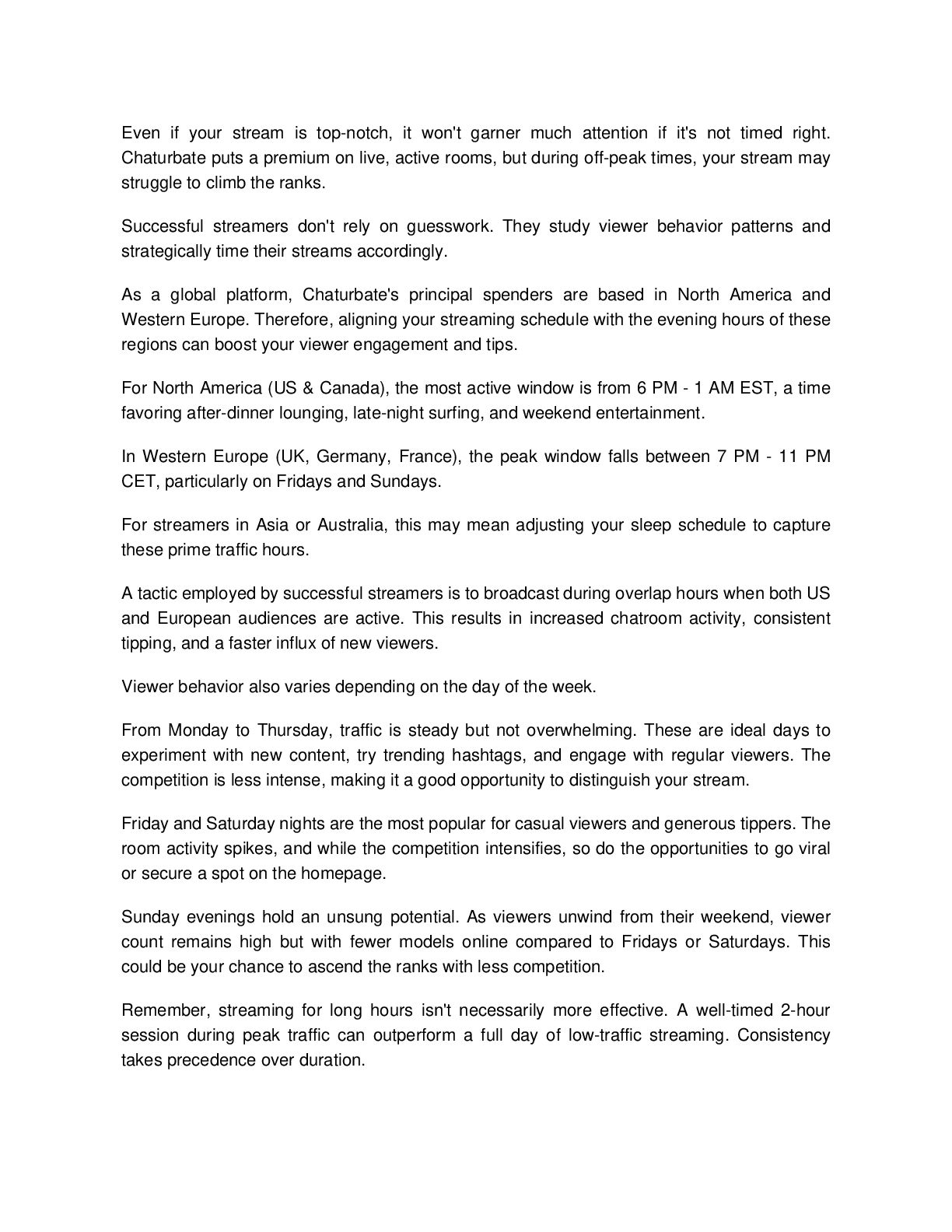 Even if your stream is top-notch, it won't garner much attention if it's not timed right. Chaturbate puts a premium on live, active rooms, but during off-peak times, your stream may struggle to climb the ranks.

Successful streamers don't rely on guesswork. They study viewer behavior patterns and strategically time their streams accordingly.

As a global platform, Chaturbate's principal spenders are based in North America and Western Europe. Therefore, aligning your streaming schedule with the evening hours of these regions can boost your viewer engagement and tips.

For North America (US & Canada), the most active window is from 6 PM - 1 AM EST, a time favoring after-dinner lounging, late-night surfing, and weekend entertainment.

In Western Europe (UK, Germany, France), the peak window falls between 7 PM - 11 PM CET, particularly on Fridays and Sundays.

For streamers in Asia or Australia, this may mean adjusting your sleep schedule to capture these prime traffic hours.

A tactic employed by successful streamers is to broadcast during overlap hours when both US and European audiences are active. This results in increased chatroom activity, consistent tipping, and a faster influx of new viewers.

Viewer behavior also varies depending on the day of the week.

From Monday to Thursday, traffic is steady but not overwhelming. These are ideal days to experiment with new content, try trending hashtags, and engage with regular viewers. The competition is less intense, making it a good opportunity to distinguish your stream.

Friday and Saturday nights are the most popular for casual viewers and generous tippers. The room activity spikes, and while the competition intensifies, so do the opportunities to go viral or secure a spot on the homepage.

Sunday evenings hold an unsung potential. As viewers unwind from their weekend, viewer count remains high but with fewer models online compared to Fridays or Saturdays. This could be your chance to ascend the ranks with less competition.

Remember, streaming for long hours isn't necessarily more effective. A well-timed 2-hour session during peak traffic can outperform a full day of low-traffic streaming. Consistency takes precedence over duration.